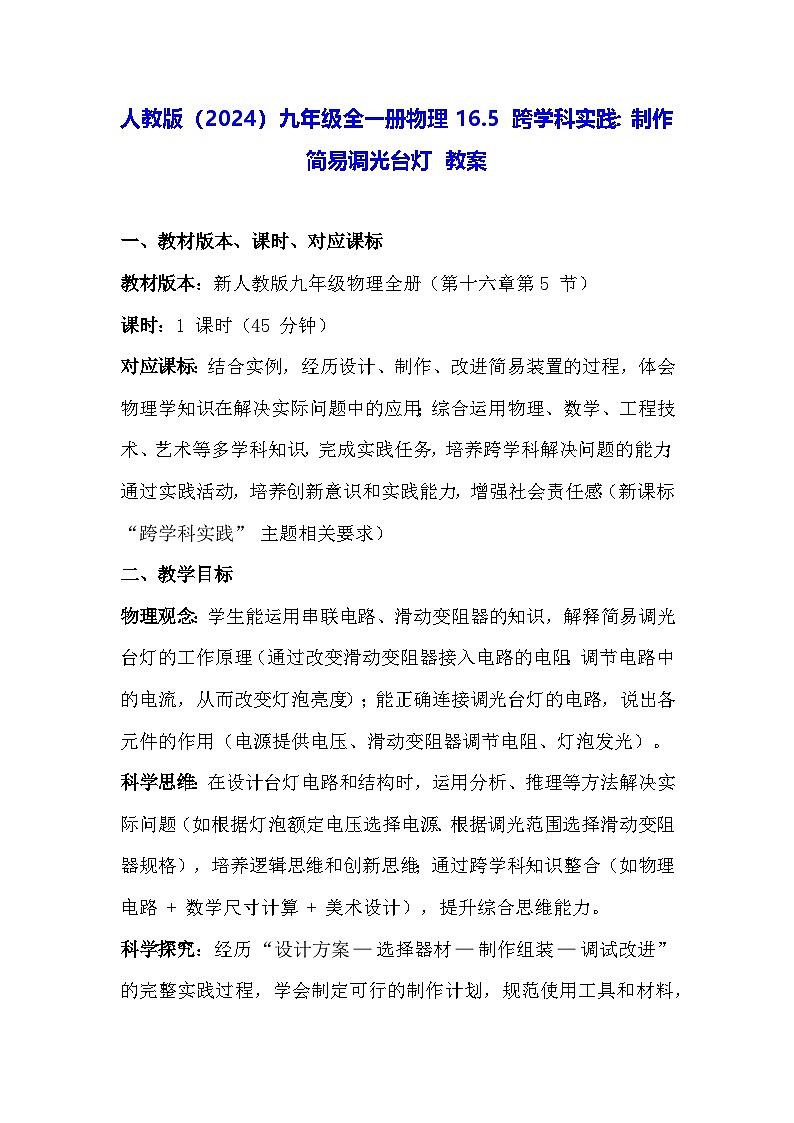 人教版（2024）九年级全一册物理 16.5 跨学科实践：制作简易调光台灯 教案

一、教材版本、课时、对应课标

教材版本：新人教版九年级物理全册（第十六章第 5 节）

课时：1 课时（45 分钟）

对应课标：结合实例，经历设计、制作、改进简易装置的过程，体会物理学知识在解决实际问题中的应用；综合运用物理、数学、工程技术、艺术等多学科知识，完成实践任务，培养跨学科解决问题的能力；通过实践活动，培养创新意识和实践能力，增强社会责任感（新课标“跨学科实践” 主题相关要求）

二、教学目标

物理观念：学生能运用串联电路、滑动变阻器的知识，解释简易调光台灯的工作原理（通过改变滑动变阻器接入电路的电阻，调节电路中的电流，从而改变灯泡亮度）；能正确连接调光台灯的电路，说出各元件的作用（电源提供电压、滑动变阻器调节电阻、灯泡发光）。

科学思维：在设计台灯电路和结构时，运用分析、推理等方法解决实际问题（如根据灯泡额定电压选择电源，根据调光范围选择滑动变阻器规格），培养逻辑思维和创新思维；通过跨学科知识整合（如物理电路 + 数学尺寸计算 + 美术设计），提升综合思维能力。

科学探究：经历“设计方案 — 选择器材 — 制作组装 — 调试改进”的完整实践过程，学会制定可行的制作计划，规范使用工具和材料，